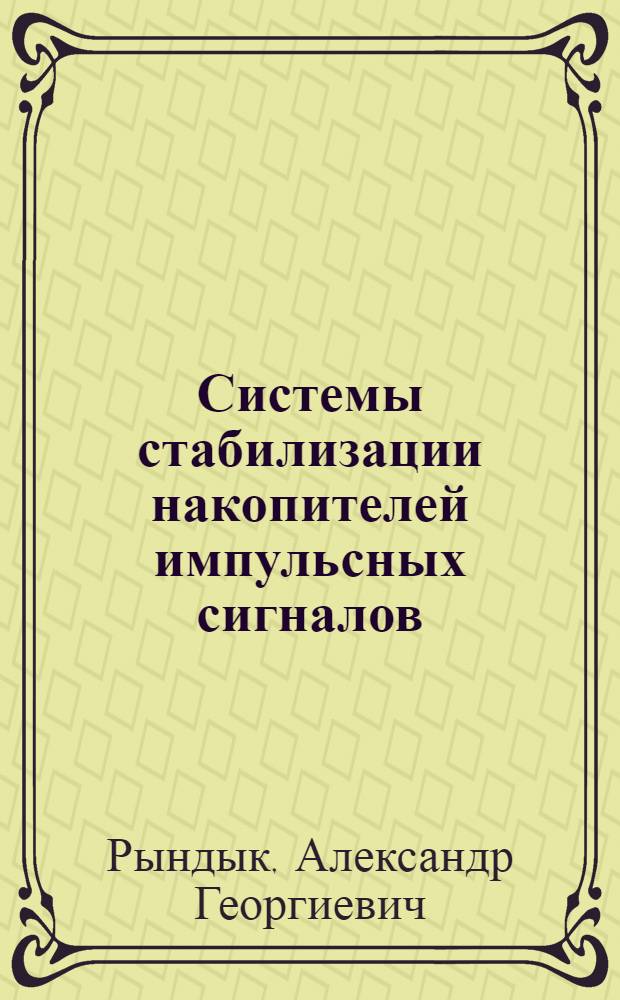 Системы стабилизации накопителей импульсных сигналов

Рындык, Александр Георгиевич